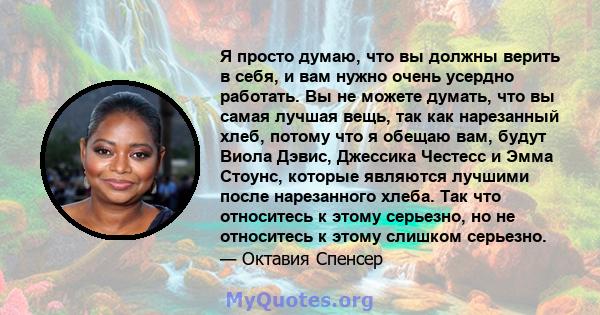 Я просто думаю, что вы должны верить в себя, и вам нужно очень усердно работать. Вы не можете думать, что вы самая лучшая вещь, так как нарезанный хлеб, потому что я обещаю вам, будут Виола Дэвис, Джессика Честесс и Эмма Стоунс, которые являются лучшими после нарезанного хлеба. Так что относитесь к этому серьезно, но не относитесь к этому слишком серьезно.
— Октавия Спенсер

MyQuotes.org